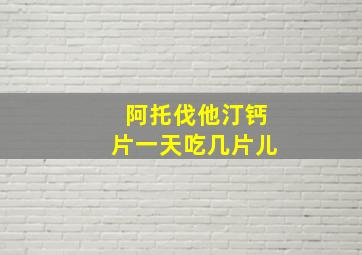 阿托伐他汀钙片一天吃几片儿